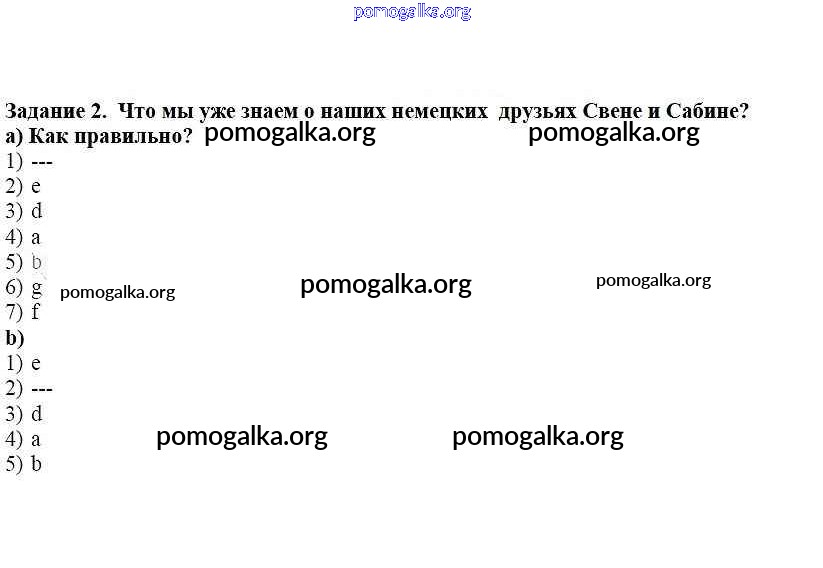 Задание 2. Что мы уже знаем о наших немецких друзьях Свене и Сабине?
а) Как правильно?
1) ---
2) e
3) d
4) a
5) b
6) g
7) f
b)
1) e
2) ---
3) d
4) a
5) b

pomogalka.org